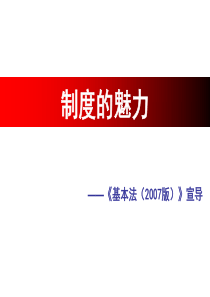 制度的魅力

——《基本法（2007版）》宣导